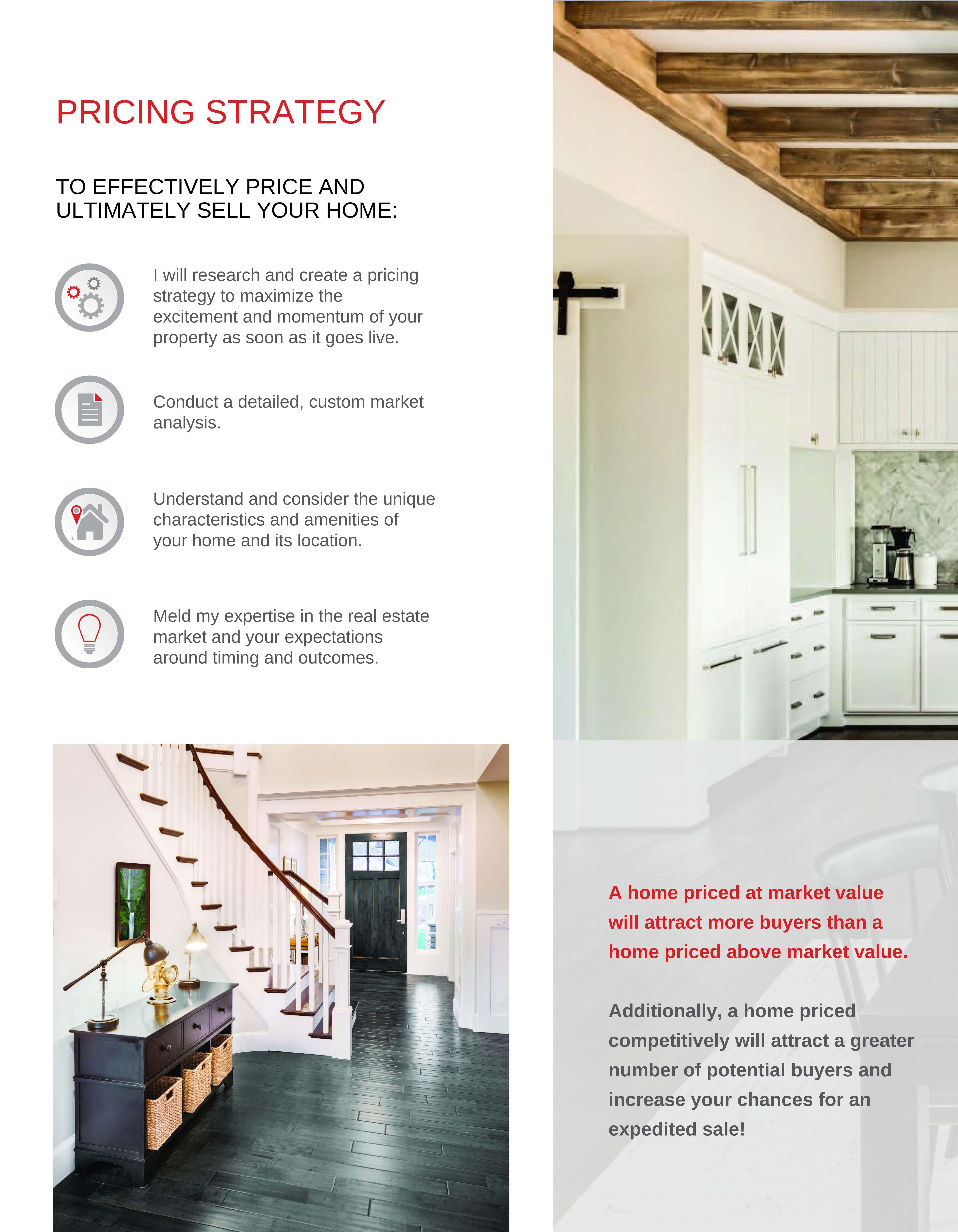 PRICING STRATEGY

TO EFFECTIVELY PRICE AND ULTIMATELY SELL YOUR HOME:

I will research and create a pricing strategy to maximize the excitement and momentum of your property as soon as it goes live.

Conduct a detailed, custom market analysis.

Understand and consider the unique characteristics and amenities of your home and its location.

Meld my expertise in the real estate market and your expectations around timing and outcomes.

A home priced at market value will attract more buyers than a home priced above market value.

Additionally, a home priced competitively will attract a greater number of potential buyers and increase your chances for an expedited sale!